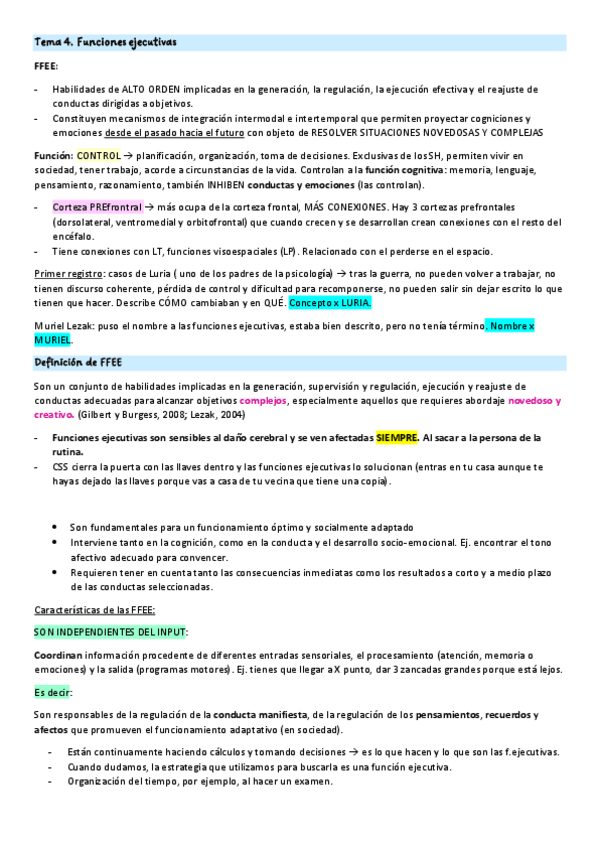 Tema 4. Funciones ejecutivas

FFEE:

- Habilidades de ALTO ORDEN implicadas en la generación, la regulación, la ejecución efectiva y el reajuste de conductas dirigidas a objetivos.
- Constituyen mecanismos de integración intermodal e intertemporal que permiten proyectar cogniciones y emociones desde el pasado hacia el futuro con objeto de RESOLVER SITUACIONES NOVEDOSAS Y COMPLEJAS

Función: CONTROL → planificación, organización, toma de decisiones. Exclusivas de los SH, permiten vivir en sociedad, tener trabajo, acorde a circunstancias de la vida. Controlan a la función cognitiva: memoria, lenguaje, pensamiento, razonamiento, también INHIBEN conductas y emociones (las controlan).

- Corteza PREfrontral → más ocupa de la corteza frontal, MÁS CONEXIONES. Hay 3 cortezas prefrontales (dorsolateral, ventromedial y orbitofrontal) que cuando crecen y se desarrollan crean conexiones con el resto del encéfalo.
- Tiene conexiones con LT, funciones visoespaciales (LP). Relacionado con el perderse en el espacio.

Primer registro: casos de Luria ( uno de los padres de la psicología) → tras la guerra, no pueden volver a trabajar, no tienen discurso coherente, pérdida de control y dificultad para recomponerse, no pueden salir sin dejar escrito lo que tienen que hacer. Describe CÓMO cambiaban y en QUÉ. Concepto x LURIA.

Muriel Lezak: puso el nombre a las funciones ejecutivas, estaba bien descrito, pero no tenía término. Nombre x MURIEL.

Definición de FFEE

Son un conjunto de habilidades implicadas en la generación, supervisión y regulación, ejecución y reajuste de conductas adecuadas para alcanzar objetivos complejos, especialmente aquellos que requieres abordaje novedoso y creativo. (Gilbert y Burgess, 2008; Lezak, 2004)

- Funciones ejecutivas son sensibles al daño cerebral y se ven afectadas SIEMPRE. Al sacar a la persona de la rutina.
- CSS cierra la puerta con las llaves dentro y las funciones ejecutivas lo solucionan (entras en tu casa aunque te hayas dejado las llaves porque vas a casa de tu vecina que tiene una copia).

• Son fundamentales para un funcionamiento óptimo y socialmente adaptado
• Interviene tanto en la cognición, como en la conducta y el desarrollo socio-emocional. Ej. encontrar el tono afectivo adecuado para convencer.
• Requieren tener en cuenta tanto las consecuencias inmediatas como los resultados a corto y a medio plazo de las conductas seleccionadas.

Características de las FFEE:

SON INDEPENDIENTES DEL INPUT:

Coordinan información procedente de diferentes entradas sensoriales, el procesamiento (atención, memoria o emociones) y la salida (programas motores). Ej. tienes que llegar a X punto, dar 3 zancadas grandes porque está lejos.

Es decir:

Son responsables de la regulación de la conducta manifiesta, de la regulación de los pensamientos, recuerdos y afectos que promueven el funcionamiento adaptativo (en sociedad).

- Están continuamente haciendo cálculos y tomando decisiones → es lo que hacen y lo que son las f.ejecutivas.
- Cuando dudamos, la estrategia que utilizamos para buscarla es una función ejecutiva.
- Organización del tiempo, por ejemplo, al hacer un examen.